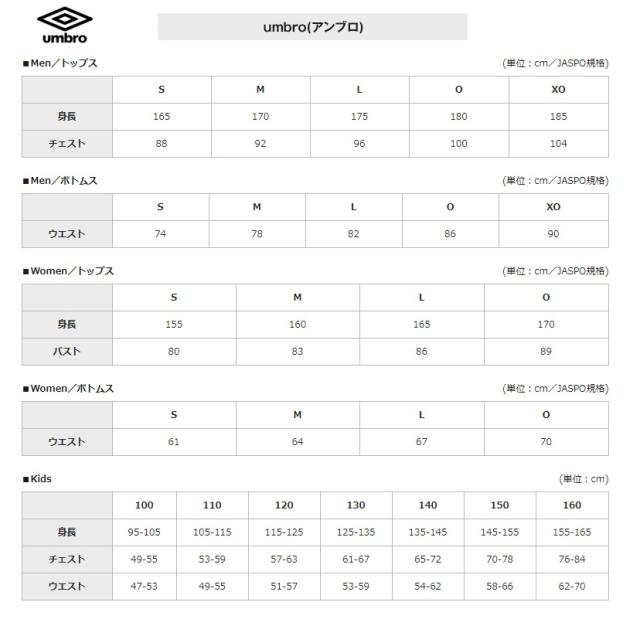 umbro

umbro(アンブロ)

■Men／トップス

(単位：cm／JASPO規格)

| | S | M | L | O | XO |
|---|---|---|---|---|---|
| 身長 | 165 | 170 | 175 | 180 | 185 |
| チェスト | 88 | 92 | 96 | 100 | 104 |

■Men／ボトムス

(単位：cm／JASPO規格)

| | S | M | L | O | XO |
|---|---|---|---|---|---|
| ウエスト | 74 | 78 | 82 | 86 | 90 |

■Women／トップス

(単位：cm／JASPO規格)

| | S | M | L | O |
|---|---|---|---|---|
| 身長 | 155 | 160 | 165 | 170 |
| バスト | 80 | 83 | 86 | 89 |

■Women／ボトムス

(単位：cm／JASPO規格)

| | S | M | L | O |
|---|---|---|---|---|
| ウエスト | 61 | 64 | 67 | 70 |

■Kids

(単位：cm)

| | 100 | 110 | 120 | 130 | 140 | 150 | 160 |
|---|---|---|---|---|---|---|---|
| 身長 | 95-105 | 105-115 | 115-125 | 125-135 | 135-145 | 145-155 | 155-165 |
| チェスト | 49-55 | 53-59 | 57-63 | 61-67 | 65-72 | 70-78 | 76-84 |
| ウエスト | 47-53 | 49-55 | 51-57 | 53-59 | 54-62 | 58-66 | 62-70 |